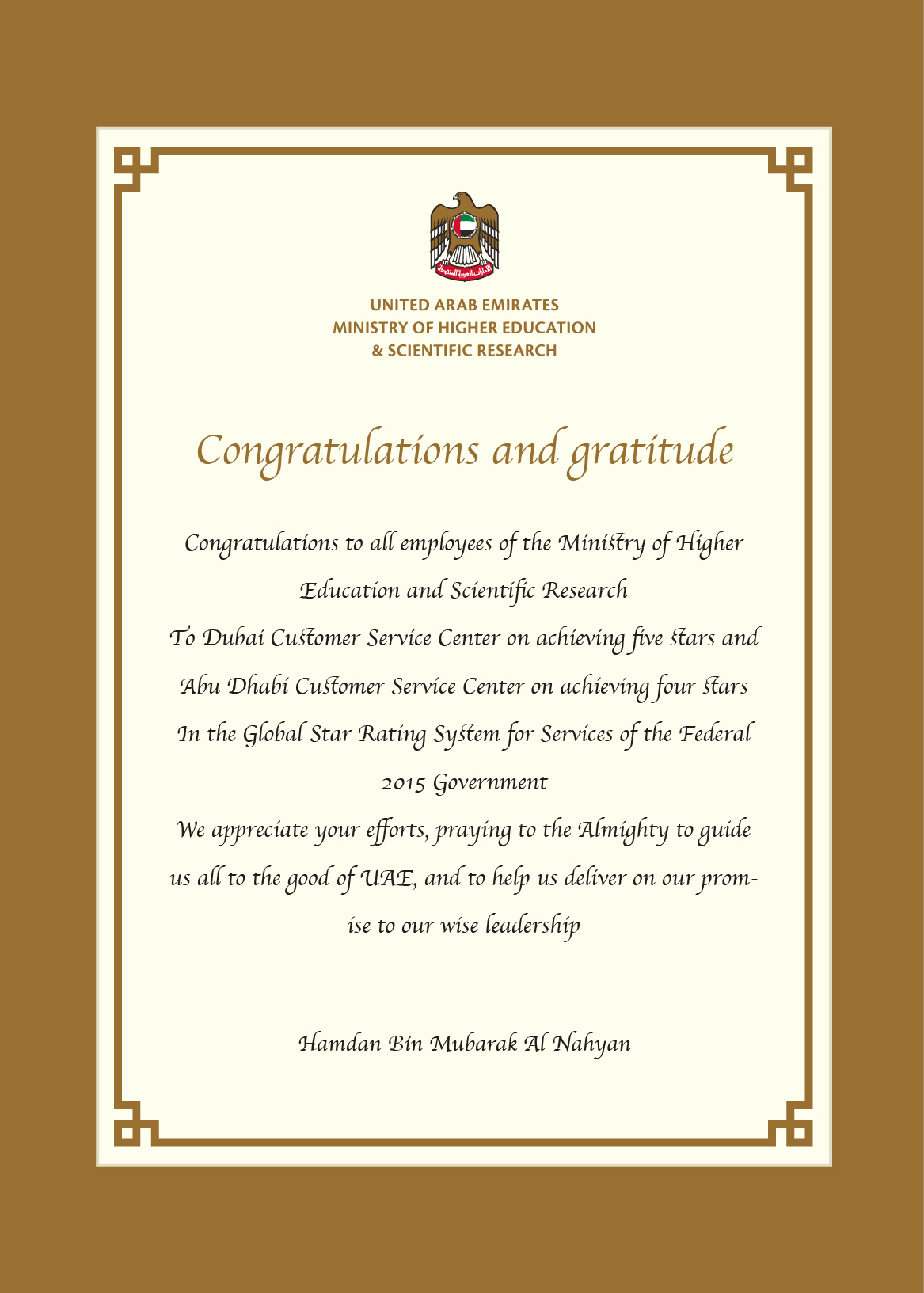 الإمارات العربية المتحدة

UNITED ARAB EMIRATES
MINISTRY OF HIGHER EDUCATION
& SCIENTIFIC RESEARCH

Congratulations and gratitude

Congratulations to all employees of the Ministry of Higher Education and Scientific Research
To Dubai Customer Service Center on achieving five stars and Abu Dhabi Customer Service Center on achieving four stars In the Global Star Rating System for Services of the Federal 2015 Government
We appreciate your efforts, praying to the Almighty to guide us all to the good of UAE, and to help us deliver on our promise to our wise leadership

Hamdan Bin Mubarak Al Nahyan